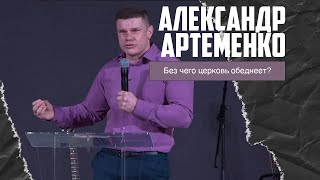 АЛЕКСАНДР
АРТЕМЕНКО

Без чего церковь обеднеет?